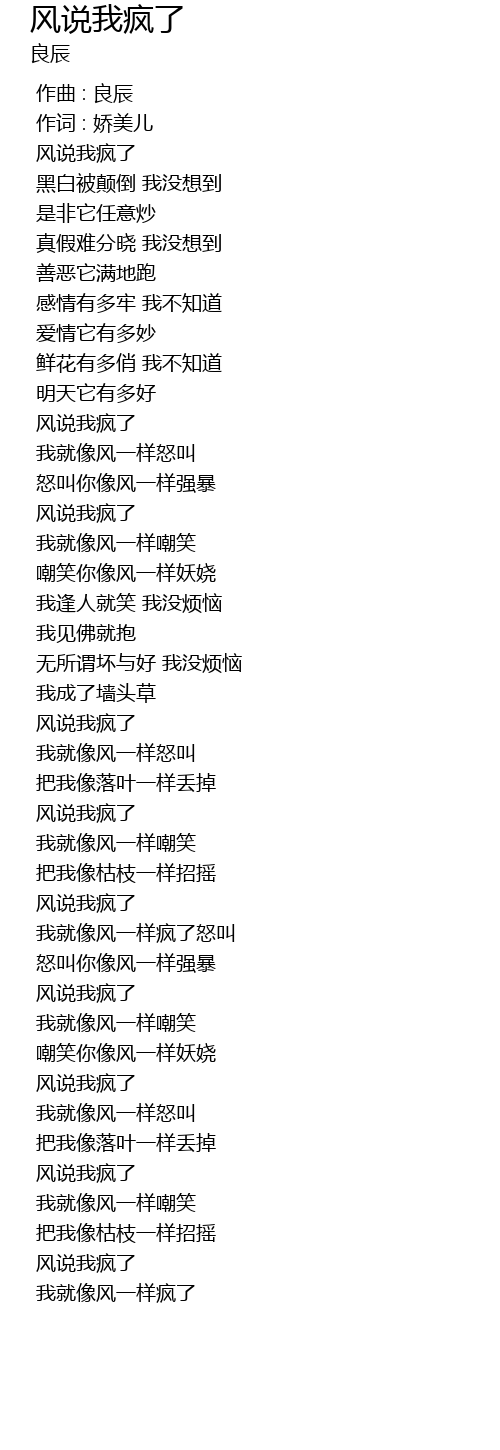 风说我疯了
良辰

作曲 : 良辰
作词 : 娇美儿
风说我疯了
黑白被颠倒 我没想到
是非它任意炒
真假难分晓 我没想到
善恶它满地跑
感情有多牢 我不知道
爱情它有多妙
鲜花有多俏 我不知道
明天它有多好
风说我疯了
我就像风一样怒叫
怒叫你像风一样强暴
风说我疯了
我就像风一样嘲笑
嘲笑你像风一样妖娆
我逢人就笑 我没烦恼
我见佛就抱
无所谓坏与好 我没烦恼
我成了墙头草
风说我疯了
我就像风一样怒叫
把我像落叶一样丢掉
风说我疯了
我就像风一样嘲笑
把我像枯枝一样招摇
风说我疯了
我就像风一样疯了怒叫
怒叫你像风一样强暴
风说我疯了
我就像风一样嘲笑
嘲笑你像风一样妖娆
风说我疯了
我就像风一样怒叫
把我像落叶一样丢掉
风说我疯了
我就像风一样嘲笑
把我像枯枝一样招摇
风说我疯了
我就像风一样疯了